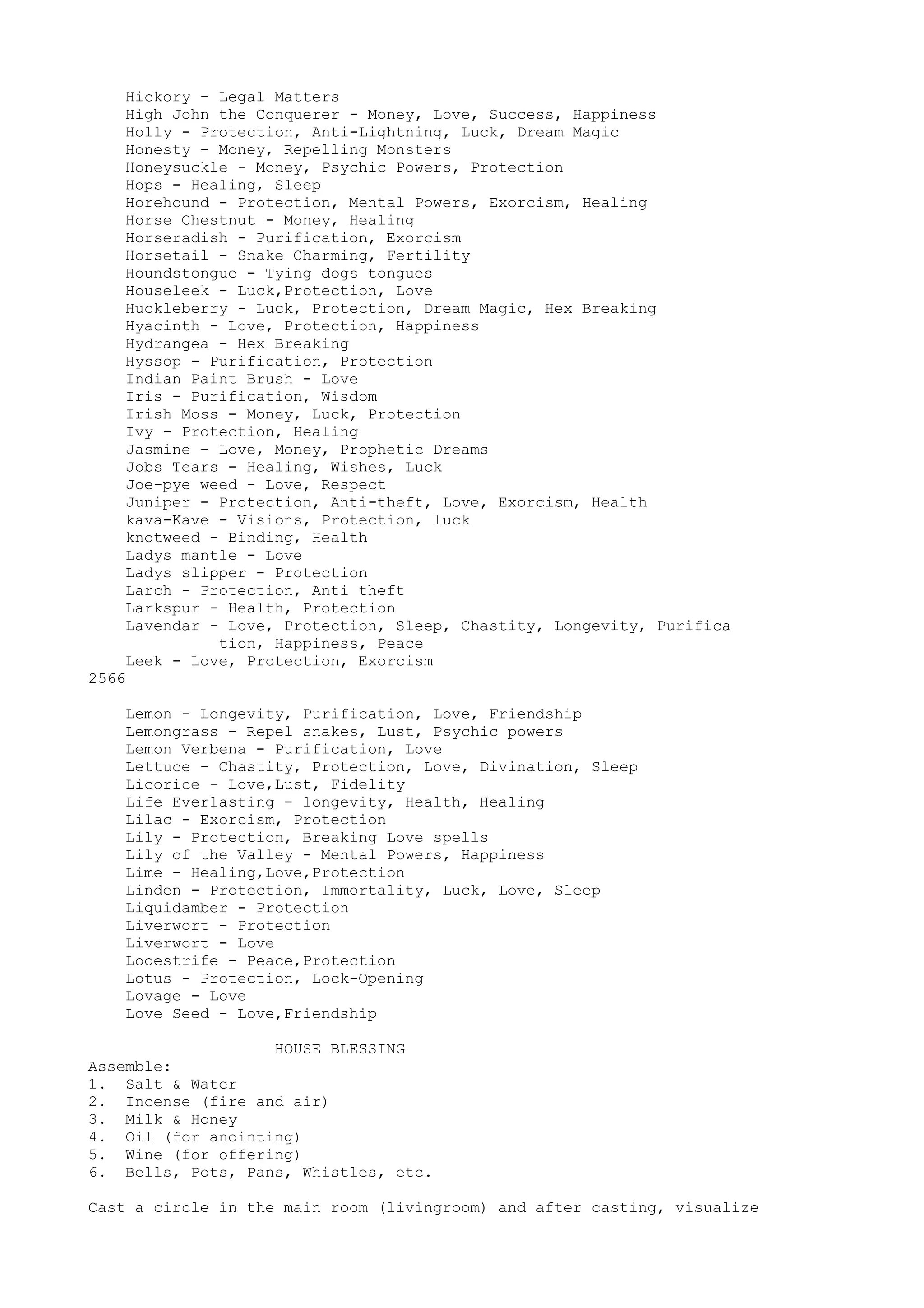 Hickory - Legal Matters
High John the Conquerer - Money, Love, Success, Happiness
Holly - Protection, Anti-Lightning, Luck, Dream Magic
Honesty - Money, Repelling Monsters
Honeysuckle - Money, Psychic Powers, Protection
Hops - Healing, Sleep
Horehound - Protection, Mental Powers, Exorcism, Healing
Horse Chestnut - Money, Healing
Horseradish - Purification, Exorcism
Horsetail - Snake Charming, Fertility
Houndstongue - Tying dogs tongues
Houseleek - Luck,Protection, Love
Huckleberry - Luck, Protection, Dream Magic, Hex Breaking
Hyacinth - Love, Protection, Happiness
Hydrangea - Hex Breaking
Hyssop - Purification, Protection
Indian Paint Brush - Love
Iris - Purification, Wisdom
Irish Moss - Money, Luck, Protection
Ivy - Protection, Healing
Jasmine - Love, Money, Prophetic Dreams
Jobs Tears - Healing, Wishes, Luck
Joe-pye weed - Love, Respect
Juniper - Protection, Anti-theft, Love, Exorcism, Health
kava-Kave - Visions, Protection, luck
knotweed - Binding, Health
Ladys mantle - Love
Ladys slipper - Protection
Larch - Protection, Anti theft
Larkspur - Health, Protection
Lavendar - Love, Protection, Sleep, Chastity, Longevity, Purification, Happiness, Peace
Leek - Love, Protection, Exorcism
2566

Lemon - Longevity, Purification, Love, Friendship
Lemongrass - Repel snakes, Lust, Psychic powers
Lemon Verbena - Purification, Love
Lettuce - Chastity, Protection, Love, Divination, Sleep
Licorice - Love,Lust, Fidelity
Life Everlasting - longevity, Health, Healing
Lilac - Exorcism, Protection
Lily - Protection, Breaking Love spells
Lily of the Valley - Mental Powers, Happiness
Lime - Healing,Love,Protection
Linden - Protection, Immortality, Luck, Love, Sleep
Liquidamber - Protection
Liverwort - Protection
Liverwort - Love
Looestrife - Peace,Protection
Lotus - Protection, Lock-Opening
Lovage - Love
Love Seed - Love,Friendship

HOUSE BLESSING
Assemble:
1. Salt & Water
2. Incense (fire and air)
3. Milk & Honey
4. Oil (for anointing)
5. Wine (for offering)
6. Bells, Pots, Pans, Whistles, etc.

Cast a circle in the main room (livingroom) and after casting, visualize